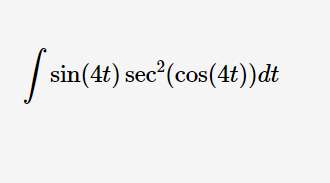 $\int \sin(4t)\sec^2(\cos(4t))dt$